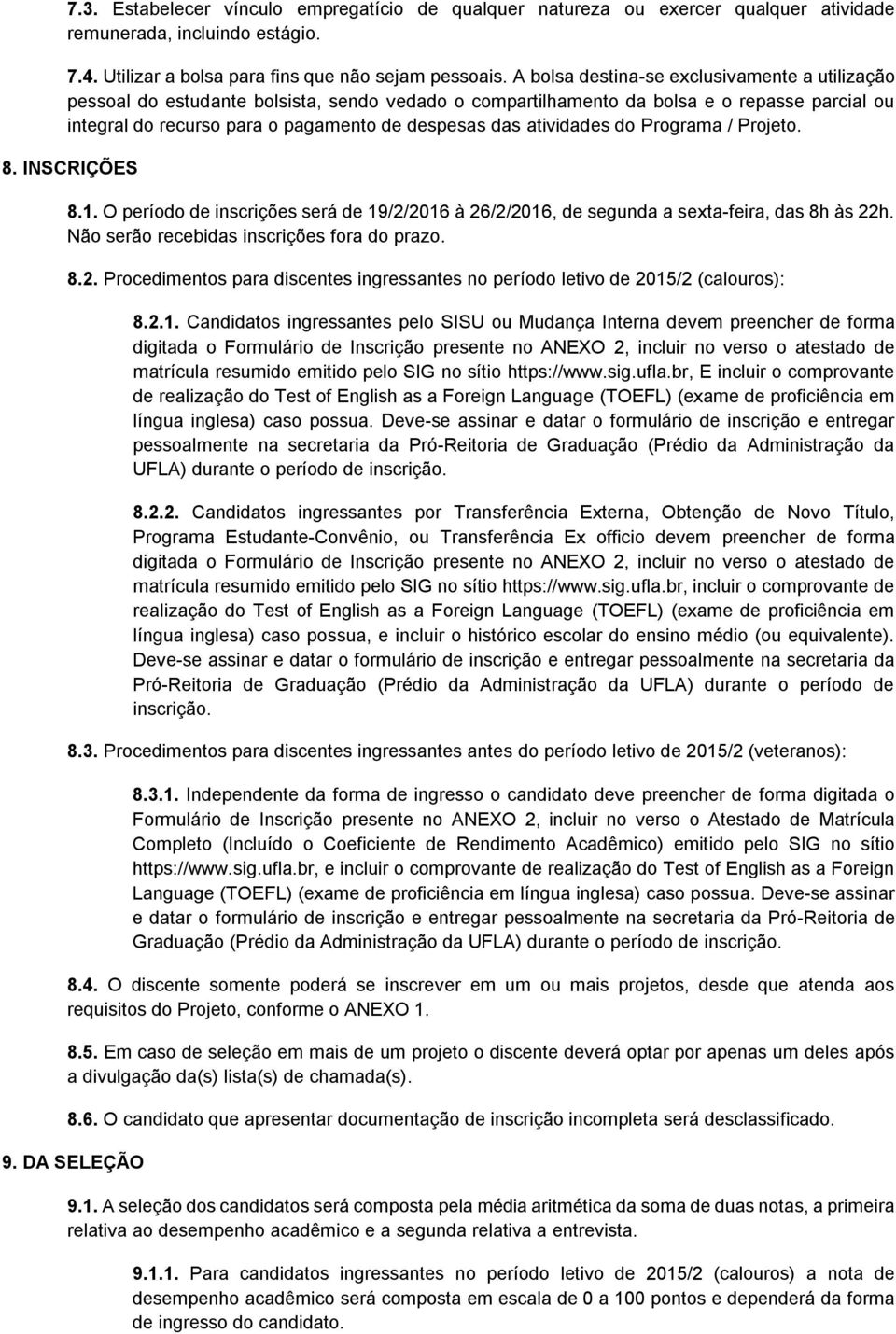 7.3. Estabelecer vínculo empregatício de qualquer natureza ou exercer qualquer atividade remunerada, incluindo estágio.

7.4. Utilizar a bolsa para fins que não sejam pessoais. A bolsa destina-se exclusivamente a utilização pessoal do estudante bolsista, sendo vedado o compartilhamento da bolsa e o repasse parcial ou integral do recurso para o pagamento de despesas das atividades do Programa / Projeto.

8. INSCRIÇÕES

8.1. O período de inscrições será de 19/2/2016 à 26/2/2016, de segunda a sexta-feira, das 8h às 22h. Não serão recebidas inscrições fora do prazo.

8.2. Procedimentos para discentes ingressantes no período letivo de 2015/2 (calouros):

8.2.1. Candidatos ingressantes pelo SISU ou Mudança Interna devem preencher de forma digitada o Formulário de Inscrição presente no ANEXO 2, incluir no verso o atestado de matrícula resumido emitido pelo SIG no sítio https://www.sig.ufla.br, E incluir o comprovante de realização do Test of English as a Foreign Language (TOEFL) (exame de proficiência em língua inglesa) caso possua. Deve-se assinar e datar o formulário de inscrição e entregar pessoalmente na secretaria da Pró-Reitoria de Graduação (Prédio da Administração da UFLA) durante o período de inscrição.

8.2.2. Candidatos ingressantes por Transferência Externa, Obtenção de Novo Título, Programa Estudante-Convênio, ou Transferência Ex officio devem preencher de forma digitada o Formulário de Inscrição presente no ANEXO 2, incluir no verso o atestado de matrícula resumido emitido pelo SIG no sítio https://www.sig.ufla.br, incluir o comprovante de realização do Test of English as a Foreign Language (TOEFL) (exame de proficiência em língua inglesa) caso possua, e incluir o histórico escolar do ensino médio (ou equivalente). Deve-se assinar e datar o formulário de inscrição e entregar pessoalmente na secretaria da Pró-Reitoria de Graduação (Prédio da Administração da UFLA) durante o período de inscrição.

8.3. Procedimentos para discentes ingressantes antes do período letivo de 2015/2 (veteranos):

8.3.1. Independente da forma de ingresso o candidato deve preencher de forma digitada o Formulário de Inscrição presente no ANEXO 2, incluir no verso o Atestado de Matrícula Completo (Incluído o Coeficiente de Rendimento Acadêmico) emitido pelo SIG no sítio https://www.sig.ufla.br, e incluir o comprovante de realização do Test of English as a Foreign Language (TOEFL) (exame de proficiência em língua inglesa) caso possua. Deve-se assinar e datar o formulário de inscrição e entregar pessoalmente na secretaria da Pró-Reitoria de Graduação (Prédio da Administração da UFLA) durante o período de inscrição.

8.4. O discente somente poderá se inscrever em um ou mais projetos, desde que atenda aos requisitos do Projeto, conforme o ANEXO 1.

8.5. Em caso de seleção em mais de um projeto o discente deverá optar por apenas um deles após a divulgação da(s) lista(s) de chamada(s).

8.6. O candidato que apresentar documentação de inscrição incompleta será desclassificado.

9. DA SELEÇÃO

9.1. A seleção dos candidatos será composta pela média aritmética da soma de duas notas, a primeira relativa ao desempenho acadêmico e a segunda relativa a entrevista.

9.1.1. Para candidatos ingressantes no período letivo de 2015/2 (calouros) a nota de desempenho acadêmico será composta em escala de 0 a 100 pontos e dependerá da forma de ingresso do candidato.